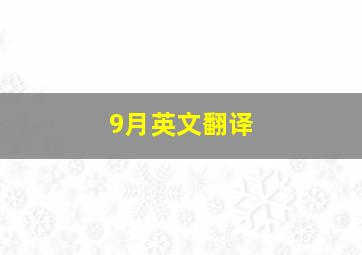 9月英文翻译